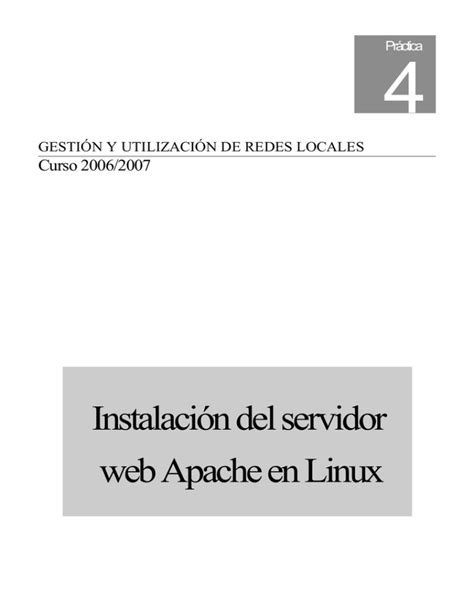 Práctica
4

GESTIÓN Y UTILIZACIÓN DE REDES LOCALES
Curso 2006/2007

Instalación del servidor web Apache en Linux